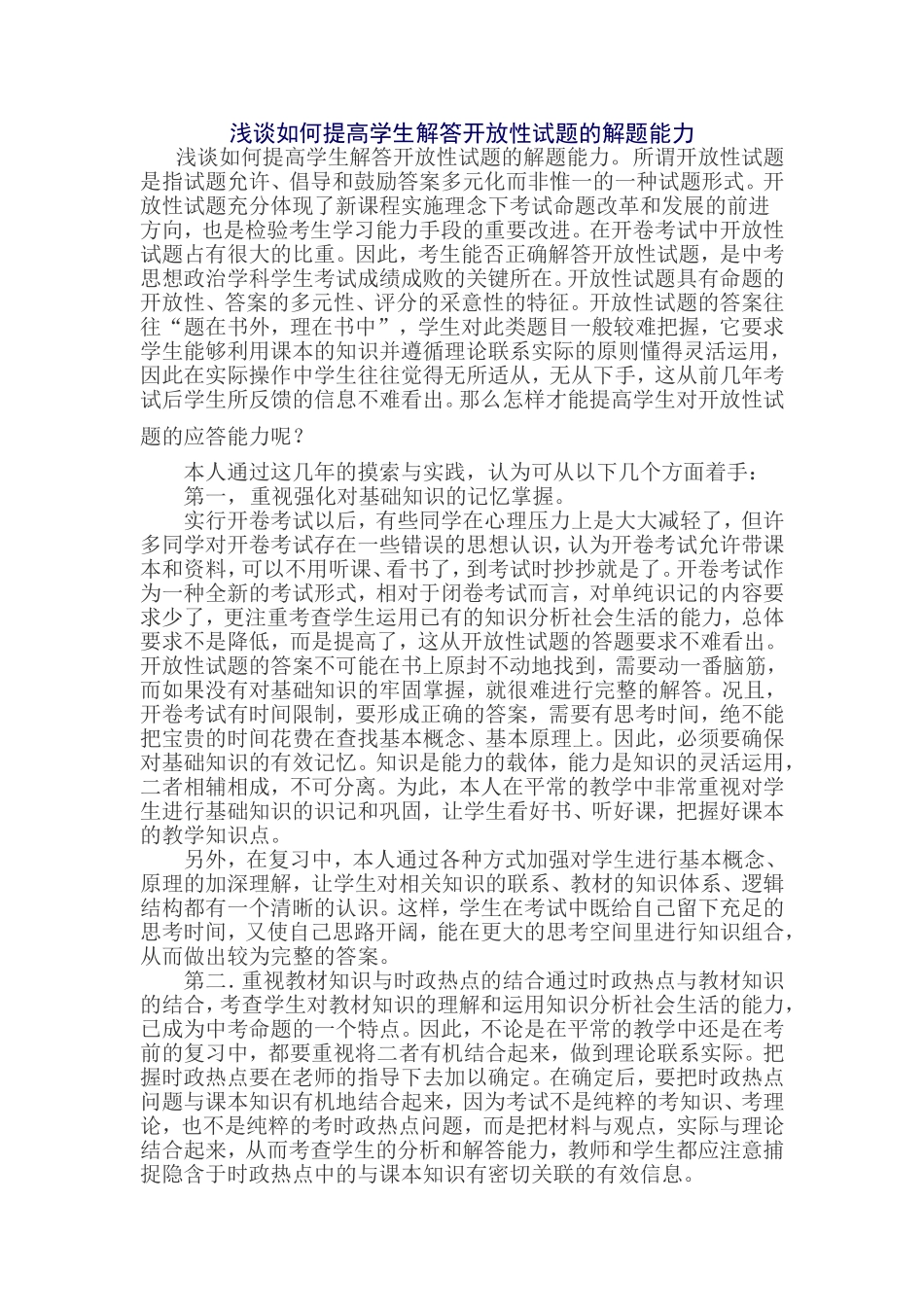 浅谈如何提高学生解答开放性试题的解题能力

浅谈如何提高学生解答开放性试题的解题能力。所谓开放性试题是指试题允许、倡导和鼓励答案多元化而非惟一的一种试题形式。开放性试题充分体现了新课程实施理念下考试命题改革和发展的前进方向，也是检验考生学习能力手段的重要改进。在开卷考试中开放性试题占有很大的比重。因此，考生能否正确解答开放性试题，是中考思想政治学科学生考试成绩成败的关键所在。开放性试题具有命题的开放性、答案的多元性、评分的采意性的特征。开放性试题的答案往往“题在书外，理在书中”，学生对此类题目一般较难把握，它要求学生能够利用课本的知识并遵循理论联系实际的原则懂得灵活运用，因此在实际操作中学生往往觉得无所适从，无从下手，这从前几年考试后学生所反馈的信息不难看出。那么怎样才能提高学生对开放性试题的应答能力呢？

本人通过这几年的摸索与实践，认为可从以下几个方面着手：

第一，重视强化对基础知识的记忆掌握。

实行开卷考试以后，有些同学在心理压力上是大大减轻了，但许多同学对开卷考试存在一些错误的思想认识，认为开卷考试允许带课本和资料，可以不用听课、看书了，到考试时抄抄就是了。开卷考试作为一种全新的考试形式，相对于闭卷考试而言，对单纯识记的内容要求少了，更注重考查学生运用已有的知识分析社会生活的能力，总体要求不是降低，而是提高了，这从开放性试题的答题要求不难看出。开放性试题的答案不可能在书上原封不动地找到，需要动一番脑筋，而如果没有对基础知识的牢固掌握，就很难进行完整的解答。况且，开卷考试有时间限制，要形成正确的答案，需要有思考时间，绝不能把宝贵的时间花费在查找基本概念、基本原理上。因此，必须要确保对基础知识的有效记忆。知识是能力的载体，能力是知识的灵活运用，二者相辅相成，不可分离。为此，本人在平常的教学中非常重视对学生进行基础知识的识记和巩固，让学生看好书、听好课，把握好课本的教学知识点。

另外，在复习中，本人通过各种方式加强对学生进行基本概念、原理的加深理解，让学生对相关知识的联系、教材的知识体系、逻辑结构都有一个清晰的认识。这样，学生在考试中既给自己留下充足的思考时间，又使自己思路开阔，能在更大的思考空间里进行知识组合，从而做出较为完整的答案。

第二.重视教材知识与时政热点的结合通过时政热点与教材知识的结合，考查学生对教材知识的理解和运用知识分析社会生活的能力，已成为中考命题的一个特点。因此，不论是在平常的教学中还是在考前的复习中，都要重视将二者有机结合起来，做到理论联系实际。把握时政热点要在老师的指导下去加以确定。在确定后，要把时政热点问题与课本知识有机地结合起来，因为考试不是纯粹的考知识、考理论，也不是纯粹的考时政热点问题，而是把材料与观点，实际与理论结合起来，从而考查学生的分析和解答能力，教师和学生都应注意捕捉隐含于时政热点中的与课本知识有密切关联的有效信息。